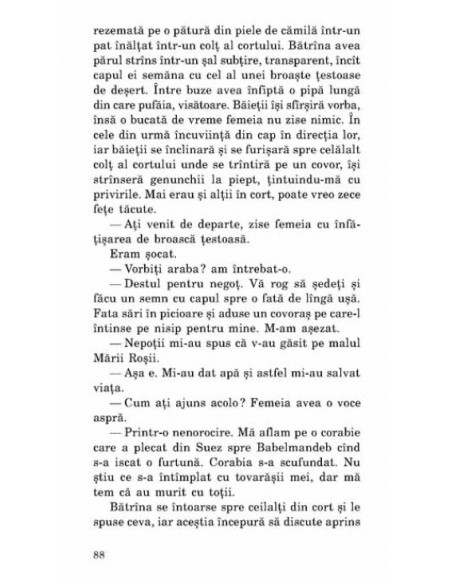 rezemată pe o pătură din piele de cămilă într-un pat înălțat într-un colț al cortului. Bătrîna avea părul strîns într-un șal subțire, transparent, încît capul ei semăna cu cel al unei broaște țestoase de deșert. Între buze avea înfiptă o pipă lungă din care pufăia, visătoare. Băieții își sfîrșiră vorba, însă o bucată de vreme femeia nu zise nimic. În cele din urmă încuviință din cap în direcția lor, iar băieții se înclinară și se furișară spre celălalt colț al cortului unde se trîntiră pe un covor, își strînseră genunchii la piept, țintuindu-mă cu privirile. Mai erau și alții în cort, poate vreo zece fețe tăcute.

— Ați venit de departe, zise femeia cu înfățișarea de broască țestoasă.

Eram șocat.

— Vorbiți araba? am întrebat-o.

— Destul pentru negoț. Vă rog să ședeți și făcu un semn cu capul spre o fată de lîngă ușă. Fata sări în picioare și aduse un covoraș pe care-l întinse pe nisip pentru mine. M-am așezat.

— Nepoții mi-au spus că v-au găsit pe malul Mării Roșii.

— Așa e. Mi-au dat apă și astfel mi-au salvat viața.

— Cum ați ajuns acolo? Femeia avea o voce aspră.

— Printr-o nenorocire. Mă aflam pe o corabie care a plecat din Suez spre Babelmandeb cînd s-a iscat o furtună. Corabia s-a scufundat. Nu știu ce s-a întîmplat cu tovarășii mei, dar mă tem că au murit cu toții.

Bătrîna se întoarse spre ceilalți din cort și le spuse ceva, iar aceștia începură să discute aprins

88